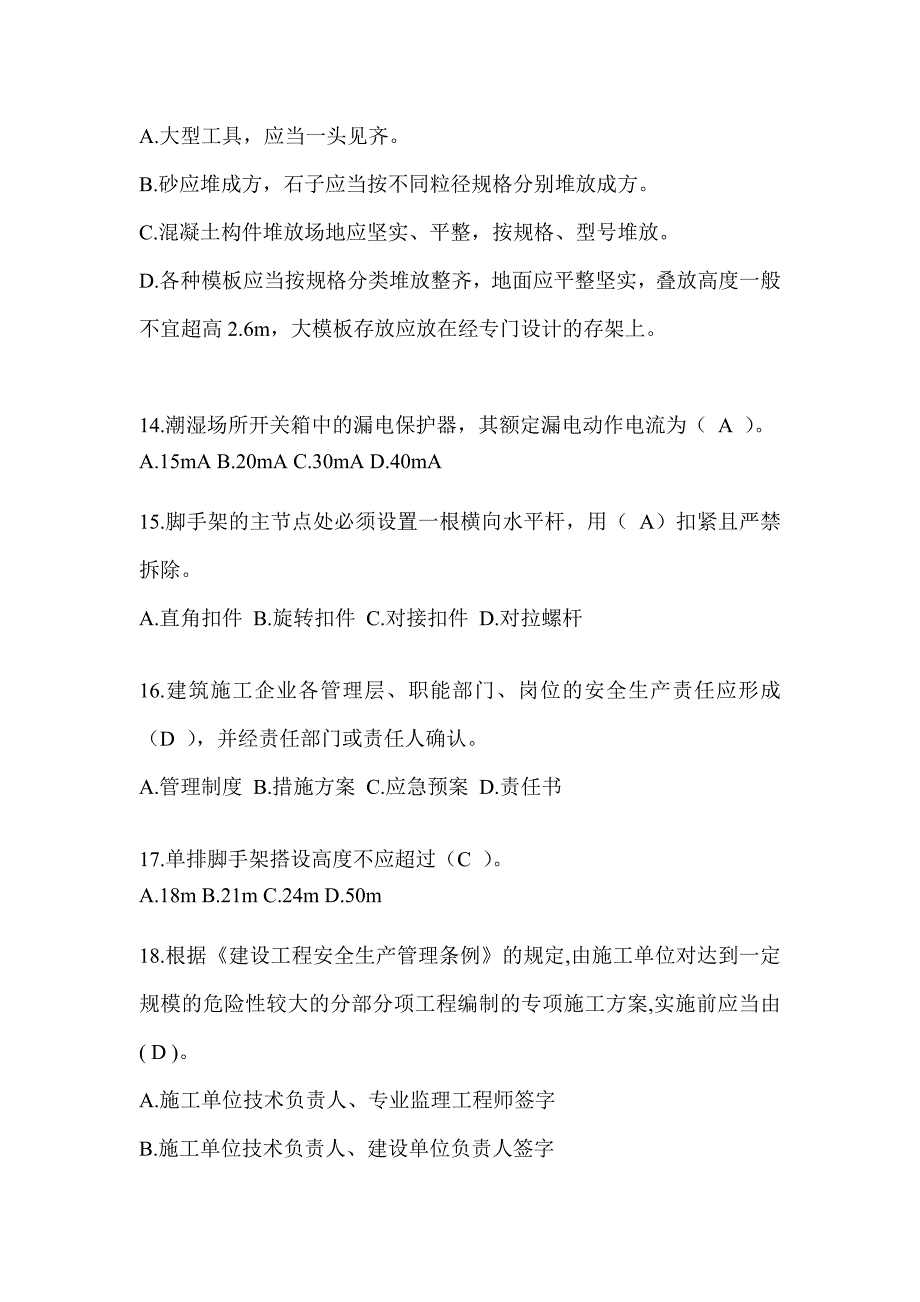 A.大型工具，应当一头见齐。

B.砂应堆成方，石子应当按不同粒径规格分别堆放成方。

C.混凝土构件堆放场地应坚实、平整，按规格、型号堆放。

D.各种模板应当按规格分类堆放整齐，地面应平整坚实，叠放高度一般不宜超高 2.6m，大模板存放应放在经专门设计的存架上。

14.潮湿场所开关箱中的漏电保护器，其额定漏电动作电流为（ A ）。
A.15mA B.20mA C.30mA D.40mA

15.脚手架的主节点处必须设置一根横向水平杆，用（ A）扣紧且严禁拆除。

A.直角扣件 B.旋转扣件 C.对接扣件 D.对拉螺杆

16.建筑施工企业各管理层、职能部门、岗位的安全生产责任应形成（D ），并经责任部门或责任人确认。

A.管理制度 B.措施方案 C.应急预案 D.责任书

17.单排脚手架搭设高度不应超过（C ）。
A.18m B.21m C.24m D.50m

18.根据《建设工程安全生产管理条例》的规定,由施工单位对达到一定规模的危险性较大的分部分项工程编制的专项施工方案,实施前应当由( D )。

A.施工单位技术负责人、专业监理工程师签字

B.施工单位技术负责人、建设单位负责人签字